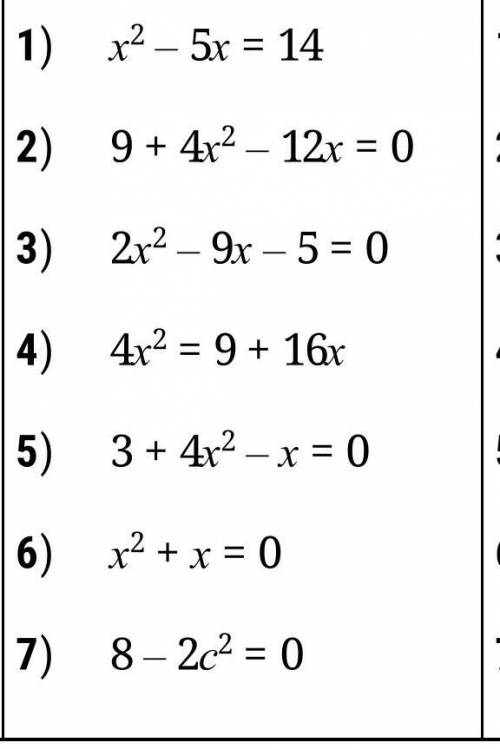 1) $x^2 - 5x = 14$

2) $9 + 4x^2 - 12x = 0$

3) $2x^2 - 9x - 5 = 0$

4) $4x^2 = 9 + 16x$

5) $3 + 4x^2 - x = 0$

6) $x^2 + x = 0$

7) $8 - 2c^2 = 0$